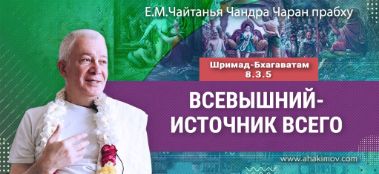 Е.М.Чайтанья Чандра Чаран прабху

Шримад-Бхагаватам
8.3.5

ВСЕВЫШНИЙ-
ИСТОЧНИК ВСЕГО

www.ahakimov.com